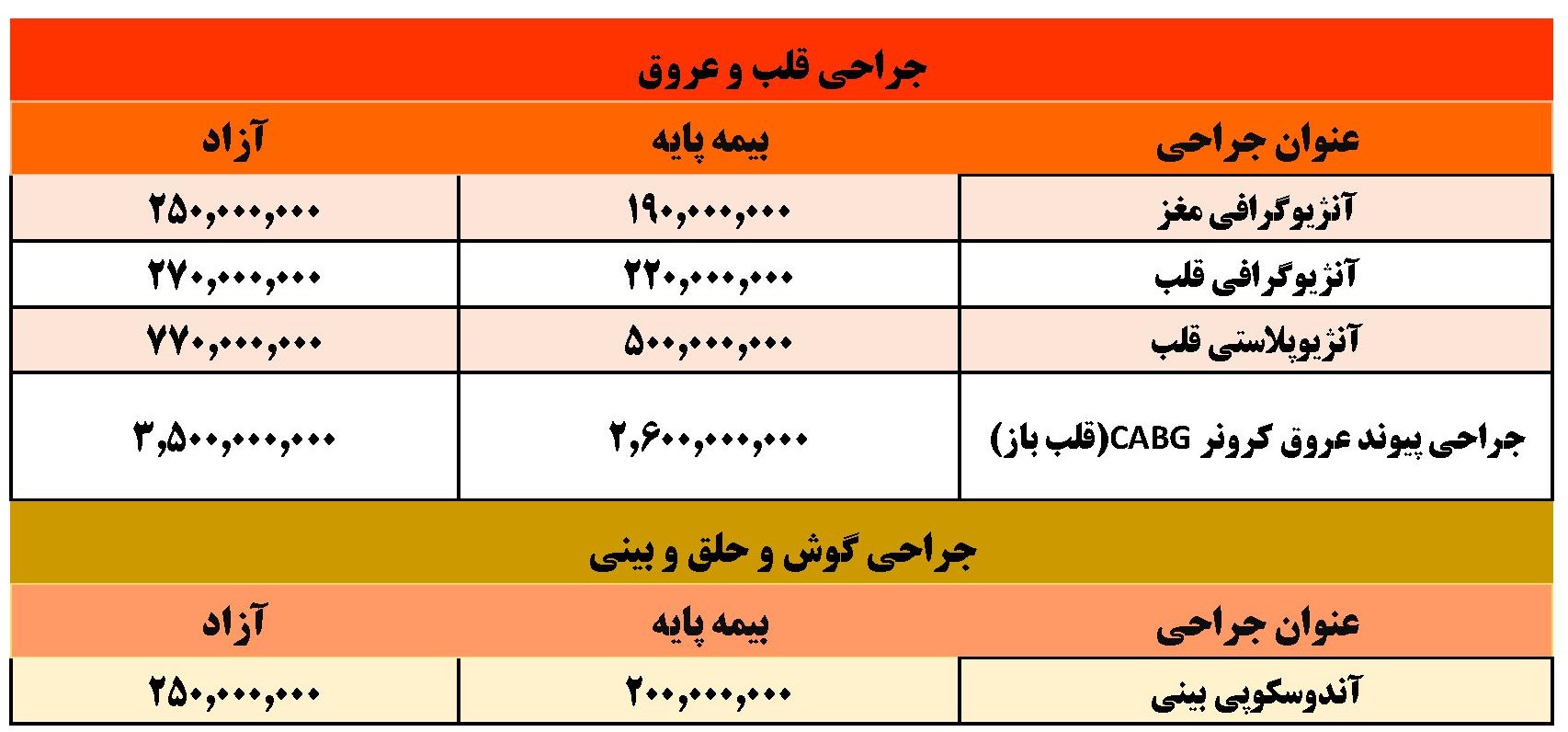 جراحی قلب و عروق

| عنوان جراحی | بیمه پایه | آزاد |
|---|---|---|
| آنژیوگرافی مغز | ۱۹۰,۰۰۰,۰۰۰ | ۲۵۰,۰۰۰,۰۰۰ |
| آنژیوگرافی قلب | ۲۲۰,۰۰۰,۰۰۰ | ۲۷۰,۰۰۰,۰۰۰ |
| آنژیوپلاستی قلب | ۵۰۰,۰۰۰,۰۰۰ | ۷۷۰,۰۰۰,۰۰۰ |
| جراحی پیوند عروق کرونر CABG(قلب باز) | ۲,۶۰۰,۰۰۰,۰۰۰ | ۳,۵۰۰,۰۰۰,۰۰۰ |

جراحی گوش و حلق و بینی

| عنوان جراحی | بیمه پایه | آزاد |
|---|---|---|
| آندوسکوپی بینی | ۲۰۰,۰۰۰,۰۰۰ | ۲۵۰,۰۰۰,۰۰۰ |